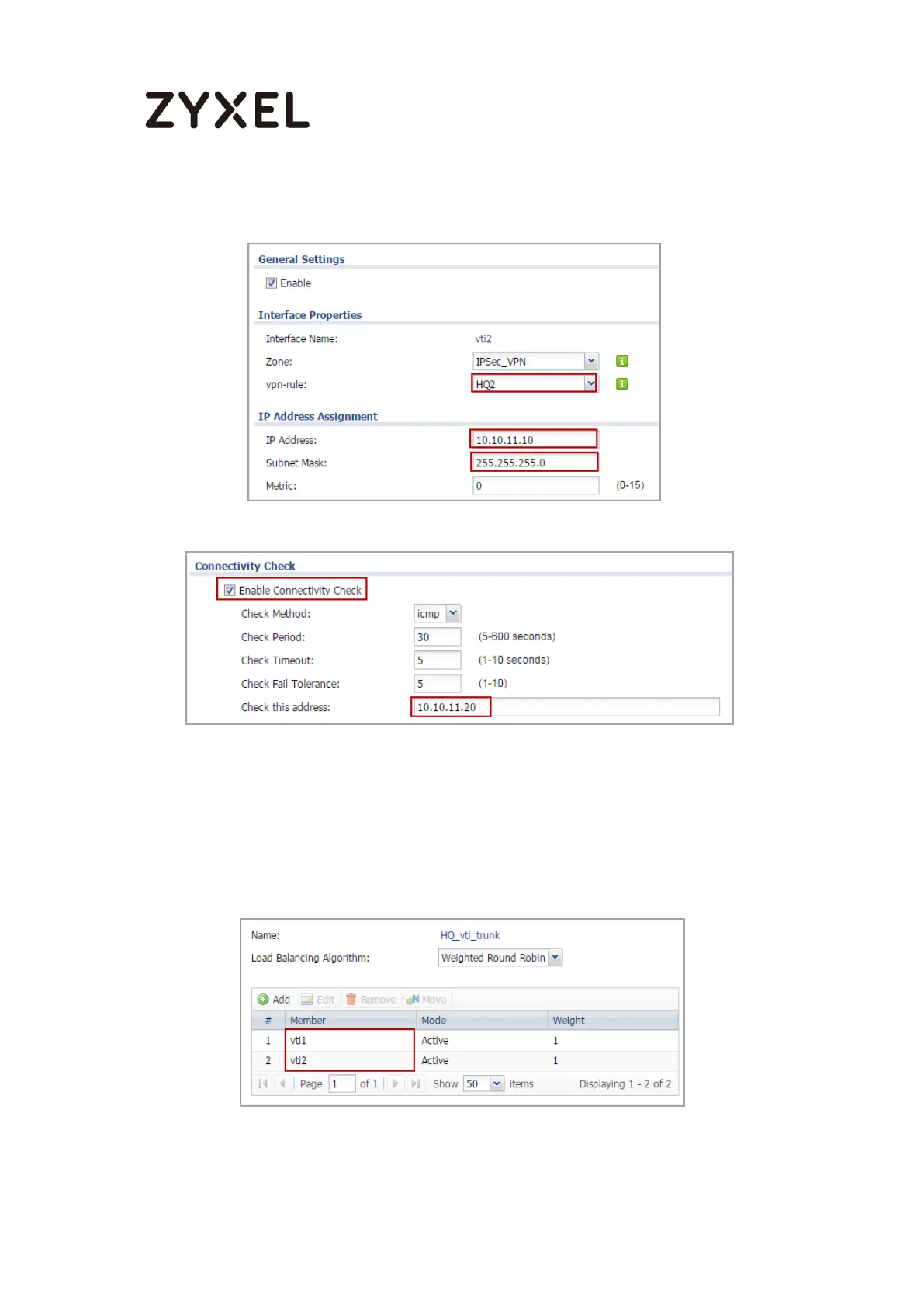 ZYXEL

General Settings

☑ Enable

Interface Properties

Interface Name: vti2

Zone: IPSec_VPN

vpn-rule: HQ2

IP Address Assignment

IP Address: 10.10.11.10

Subnet Mask: 255.255.255.0

Metric: 0 (0-15)

Connectivity Check

☑ Enable Connectivity Check

Check Method: icmp

Check Period: 30 (5-600 seconds)

Check Timeout: 5 (1-10 seconds)

Check Fail Tolerance: 5 (1-10)

Check this address: 10.10.11.20

Name: HQ_vti_trunk

Load Balancing Algorithm: Weighted Round Robin

Add Edit Remove Move

| # | Member | Mode | Weight |
|---|---|---|---|
| 1 | vti1 | Active | 1 |
| 2 | vti2 | Active | 1 |

Page 1 of 1 Show 50 items Displaying 1 - 2 of 2